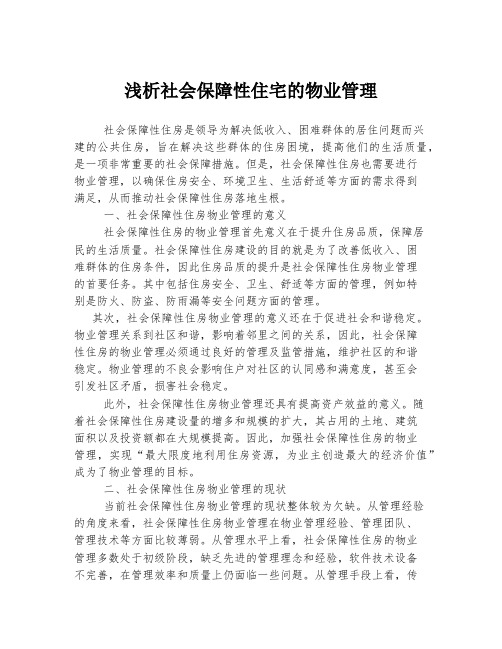 浅析社会保障性住宅的物业管理

社会保障性住房是领导为解决低收入、困难群体的居住问题而兴建的公共住房，旨在解决这些群体的住房困境，提高他们的生活质量，是一项非常重要的社会保障措施。但是，社会保障性住房也需要进行物业管理，以确保住房安全、环境卫生、生活舒适等方面的需求得到满足，从而推动社会保障性住房落地生根。

一、社会保障性住房物业管理的意义

社会保障性住房的物业管理首先意义在于提升住房品质，保障居民的生活质量。社会保障性住房建设的目的就是为了改善低收入、困难群体的住房条件，因此住房品质的提升是社会保障性住房物业管理的首要任务。其中包括住房安全、卫生、舒适等方面的管理，例如特别是防火、防盗、防雨漏等安全问题方面的管理。

其次，社会保障性住房物业管理的意义还在于促进社会和谐稳定。物业管理关系到社区和谐，影响着邻里之间的关系，因此，社会保障性住房的物业管理必须通过良好的管理及监管措施，维护社区的和谐稳定。物业管理的不良会影响住户对社区的认同感和满意度，甚至会引发社区矛盾，损害社会稳定。

此外，社会保障性住房物业管理还具有提高资产效益的意义。随着社会保障性住房建设量的增多和规模的扩大，其占用的土地、建筑面积以及投资额都在大规模提高。因此，加强社会保障性住房的物业管理，实现“最大限度地利用住房资源，为业主创造最大的经济价值”成为了物业管理的目标。

二、社会保障性住房物业管理的现状

当前社会保障性住房物业管理的现状整体较为欠缺。从管理经验的角度来看，社会保障性住房物业管理在物业管理经验、管理团队、管理技术等方面比较薄弱。从管理水平上看，社会保障性住房的物业管理多数处于初级阶段，缺乏先进的管理理念和经验，软件技术设备不完善，在管理效率和质量上仍面临一些问题。从管理手段上看，传